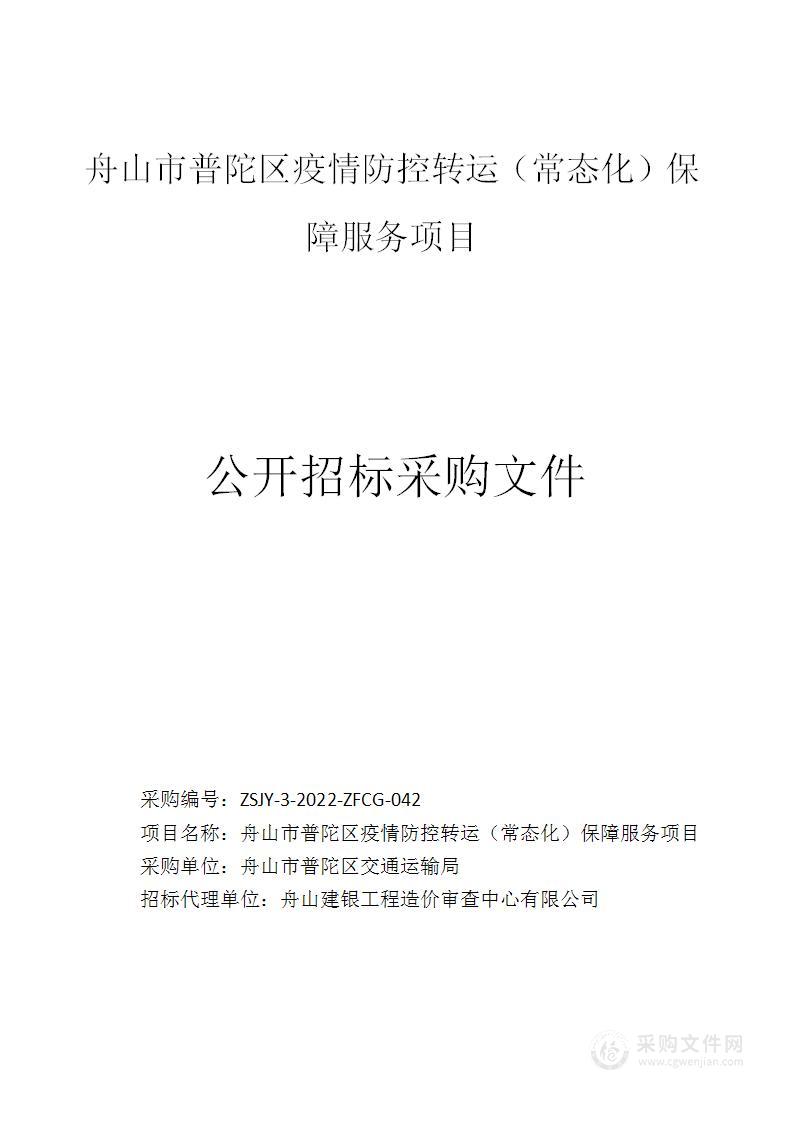 舟山市普陀区疫情防控转运（常态化）保障服务项目

公开招标采购文件

采购编号：ZSJY-3-2022-ZFCG-042
项目名称：舟山市普陀区疫情防控转运（常态化）保障服务项目
采购单位：舟山市普陀区交通运输局
招标代理单位：舟山建银工程造价审查中心有限公司

采购文件网
www.cgwenjian.com